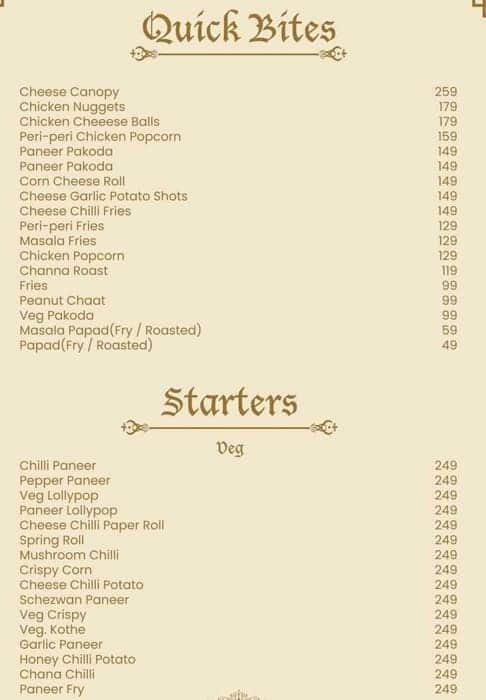 Quick Bites

| | |
|---|---|
| Cheese Canopy | 259 |
| Chicken Nuggets | 179 |
| Chicken Cheeese Balls | 179 |
| Peri-peri Chicken Popcorn | 159 |
| Paneer Pakoda | 149 |
| Paneer Pakoda | 149 |
| Corn Cheese Roll | 149 |
| Cheese Garlic Potato Shots | 149 |
| Cheese Chilli Fries | 149 |
| Peri-peri Fries | 129 |
| Masala Fries | 129 |
| Chicken Popcorn | 129 |
| Channa Roast | 119 |
| Fries | 99 |
| Peanut Chaat | 99 |
| Veg Pakoda | 99 |
| Masala Papad(Fry / Roasted) | 59 |
| Papad(Fry / Roasted) | 49 |

Starters

Veg

| | |
|---|---|
| Chilli Paneer | 249 |
| Pepper Paneer | 249 |
| Veg Lollypop | 249 |
| Paneer Lollypop | 249 |
| Cheese Chilli Paper Roll | 249 |
| Spring Roll | 249 |
| Mushroom Chilli | 249 |
| Crispy Corn | 249 |
| Cheese Chilli Potato | 249 |
| Schezwan Paneer | 249 |
| Veg Crispy | 249 |
| Veg. Kothe | 249 |
| Garlic Paneer | 249 |
| Honey Chilli Potato | 249 |
| Chana Chilli | 249 |
| Paneer Fry | 249 |